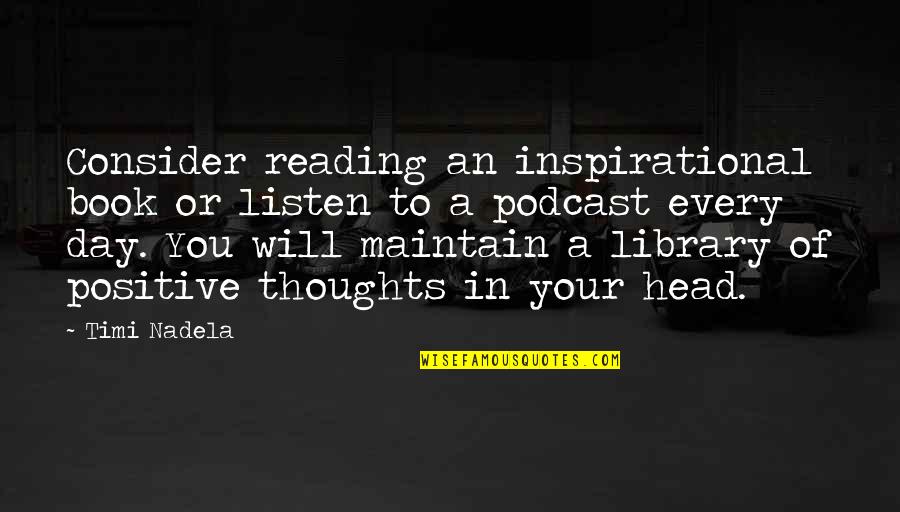 Consider reading an inspirational book or listen to a podcast every day. You will maintain a library of positive thoughts in your head.

~ Timi Nadela

WISEFAMOUSQUOTES.COM